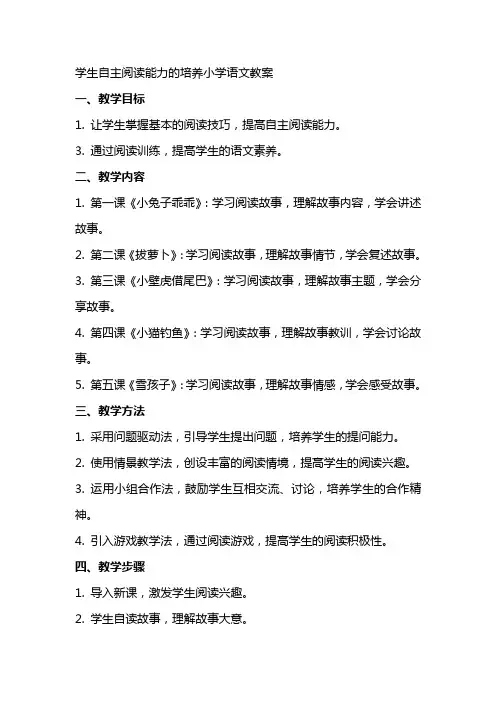 学生自主阅读能力的培养小学语文教案

一、教学目标

1. 让学生掌握基本的阅读技巧，提高自主阅读能力。

3. 通过阅读训练，提高学生的语文素养。

二、教学内容

1. 第一课《小兔子乖乖》：学习阅读故事，理解故事内容，学会讲述故事。

2. 第二课《拔萝卜》：学习阅读故事，理解故事情节，学会复述故事。

3. 第三课《小壁虎借尾巴》：学习阅读故事，理解故事主题，学会分享故事。

4. 第四课《小猫钓鱼》：学习阅读故事，理解故事教训，学会讨论故事。

5. 第五课《雪孩子》：学习阅读故事，理解故事情感，学会感受故事。

三、教学方法

1. 采用问题驱动法，引导学生提出问题，培养学生的提问能力。

2. 使用情景教学法，创设丰富的阅读情境，提高学生的阅读兴趣。

3. 运用小组合作法，鼓励学生互相交流、讨论，培养学生的合作精神。

4. 引入游戏教学法，通过阅读游戏，提高学生的阅读积极性。

四、教学步骤

1. 导入新课，激发学生阅读兴趣。

2. 学生自读故事，理解故事大意。